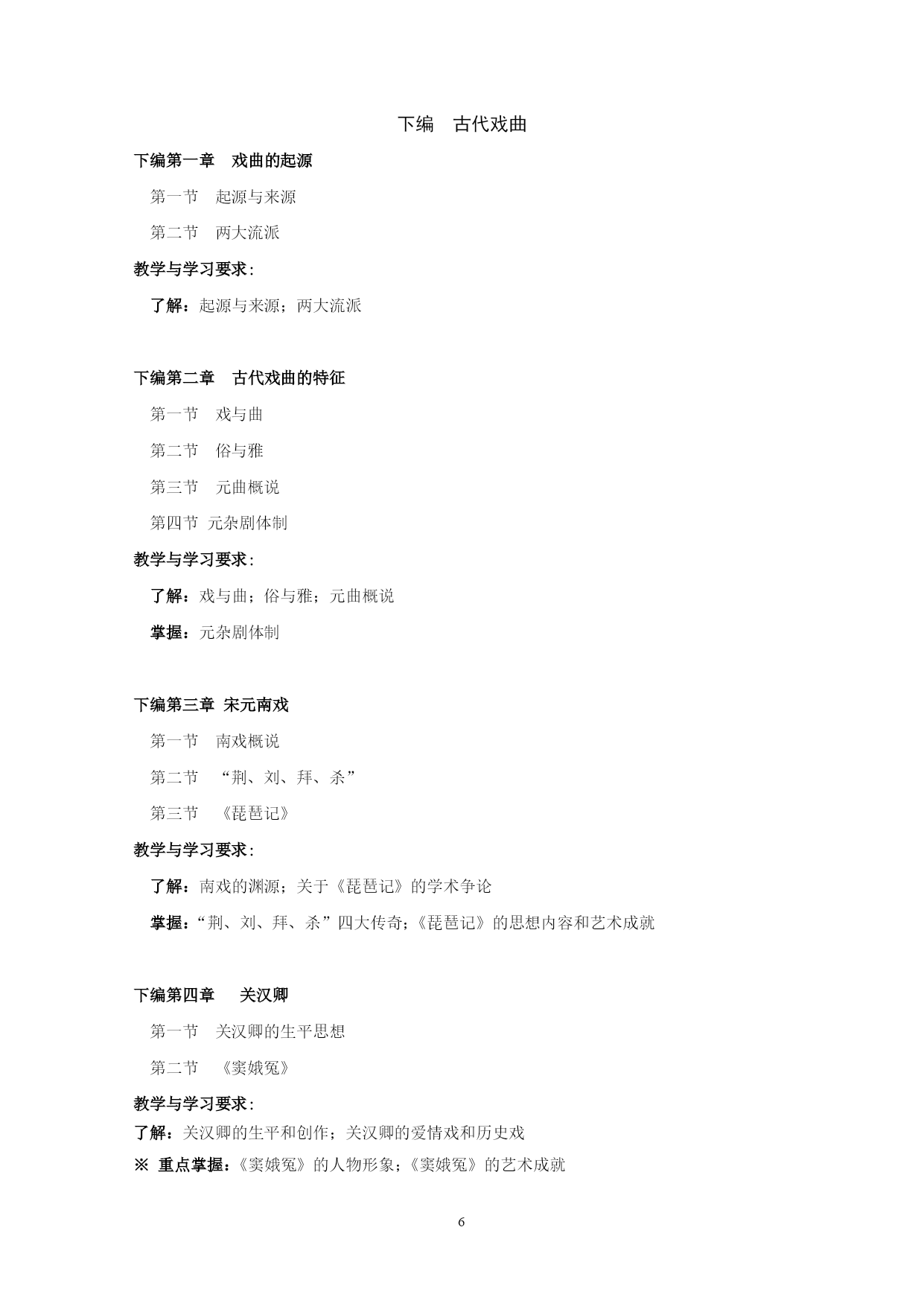 下编　古代戏曲

下编第一章　戏曲的起源

第一节　起源与来源

第二节　两大流派

教学与学习要求：

了解：起源与来源；两大流派

下编第二章　古代戏曲的特征

第一节　戏与曲

第二节　俗与雅

第三节　元曲概说

第四节 元杂剧体制

教学与学习要求：

了解：戏与曲；俗与雅；元曲概说

掌握：元杂剧体制

下编第三章 宋元南戏

第一节　南戏概说

第二节　“荆、刘、拜、杀”

第三节　《琵琶记》

教学与学习要求：

了解：南戏的渊源；关于《琵琶记》的学术争论

掌握：“荆、刘、拜、杀”四大传奇；《琵琶记》的思想内容和艺术成就

下编第四章　关汉卿

第一节　关汉卿的生平思想

第二节　《窦娥冤》

教学与学习要求：

了解：关汉卿的生平和创作；关汉卿的爱情戏和历史戏

※ 重点掌握：《窦娥冤》的人物形象；《窦娥冤》的艺术成就

6